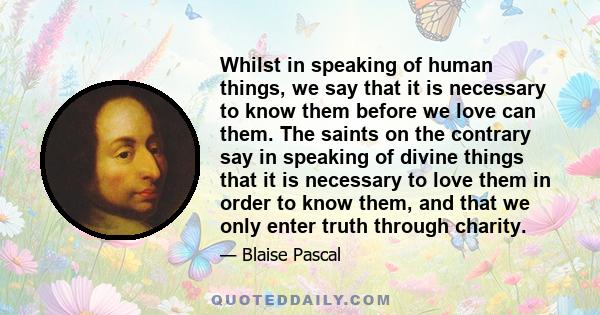 Whilst in speaking of human things, we say that it is necessary to know them before we love can them. The saints on the contrary say in speaking of divine things that it is necessary to love them in order to know them, and that we only enter truth through charity.

— Blaise Pascal

QUOTEDDAILY.COM